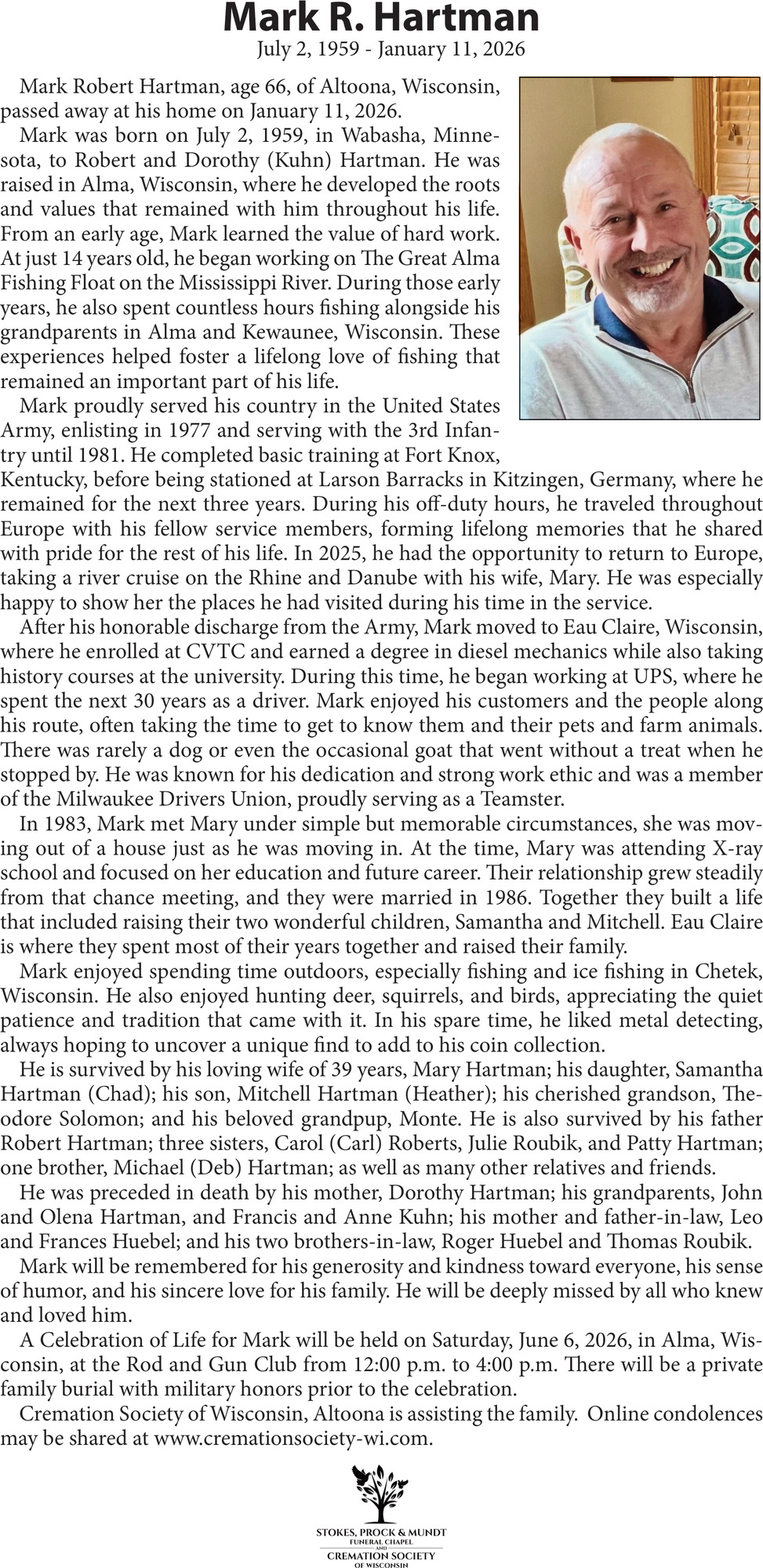 Mark R. Hartman
July 2, 1959 - January 11, 2026

Mark Robert Hartman, age 66, of Altoona, Wisconsin, passed away at his home on January 11, 2026.

Mark was born on July 2, 1959, in Wabasha, Minnesota, to Robert and Dorothy (Kuhn) Hartman. He was raised in Alma, Wisconsin, where he developed the roots and values that remained with him throughout his life. From an early age, Mark learned the value of hard work. At just 14 years old, he began working on The Great Alma Fishing Float on the Mississippi River. During those early years, he also spent countless hours fishing alongside his grandparents in Alma and Kewaunee, Wisconsin. These experiences helped foster a lifelong love of fishing that remained an important part of his life.

Mark proudly served his country in the United States Army, enlisting in 1977 and serving with the 3rd Infantry until 1981. He completed basic training at Fort Knox, Kentucky, before being stationed at Larson Barracks in Kitzingen, Germany, where he remained for the next three years. During his off-duty hours, he traveled throughout Europe with his fellow service members, forming lifelong memories that he shared with pride for the rest of his life. In 2025, he had the opportunity to return to Europe, taking a river cruise on the Rhine and Danube with his wife, Mary. He was especially happy to show her the places he had visited during his time in the service.

After his honorable discharge from the Army, Mark moved to Eau Claire, Wisconsin, where he enrolled at CVTC and earned a degree in diesel mechanics while also taking history courses at the university. During this time, he began working at UPS, where he spent the next 30 years as a driver. Mark enjoyed his customers and the people along his route, often taking the time to get to know them and their pets and farm animals. There was rarely a dog or even the occasional goat that went without a treat when he stopped by. He was known for his dedication and strong work ethic and was a member of the Milwaukee Drivers Union, proudly serving as a Teamster.

In 1983, Mark met Mary under simple but memorable circumstances, she was moving out of a house just as he was moving in. At the time, Mary was attending X-ray school and focused on her education and future career. Their relationship grew steadily from that chance meeting, and they were married in 1986. Together they built a life that included raising their two wonderful children, Samantha and Mitchell. Eau Claire is where they spent most of their years together and raised their family.

Mark enjoyed spending time outdoors, especially fishing and ice fishing in Chetek, Wisconsin. He also enjoyed hunting deer, squirrels, and birds, appreciating the quiet patience and tradition that came with it. In his spare time, he liked metal detecting, always hoping to uncover a unique find to add to his coin collection.

He is survived by his loving wife of 39 years, Mary Hartman; his daughter, Samantha Hartman (Chad); his son, Mitchell Hartman (Heather); his cherished grandson, Theodore Solomon; and his beloved grandpup, Monte. He is also survived by his father Robert Hartman; three sisters, Carol (Carl) Roberts, Julie Roubik, and Patty Hartman; one brother, Michael (Deb) Hartman; as well as many other relatives and friends.

He was preceded in death by his mother, Dorothy Hartman; his grandparents, John and Olena Hartman, and Francis and Anne Kuhn; his mother and father-in-law, Leo and Frances Huebel; and his two brothers-in-law, Roger Huebel and Thomas Roubik.

Mark will be remembered for his generosity and kindness toward everyone, his sense of humor, and his sincere love for his family. He will be deeply missed by all who knew and loved him.

A Celebration of Life for Mark will be held on Saturday, June 6, 2026, in Alma, Wisconsin, at the Rod and Gun Club from 12:00 p.m. to 4:00 p.m. There will be a private family burial with military honors prior to the celebration.

Cremation Society of Wisconsin, Altoona is assisting the family. Online condolences may be shared at www.cremationsociety-wi.com.

STOKES, PROCK & MUNDT
FUNERAL CHAPEL
AND
CREMATION SOCIETY
OF WISCONSIN